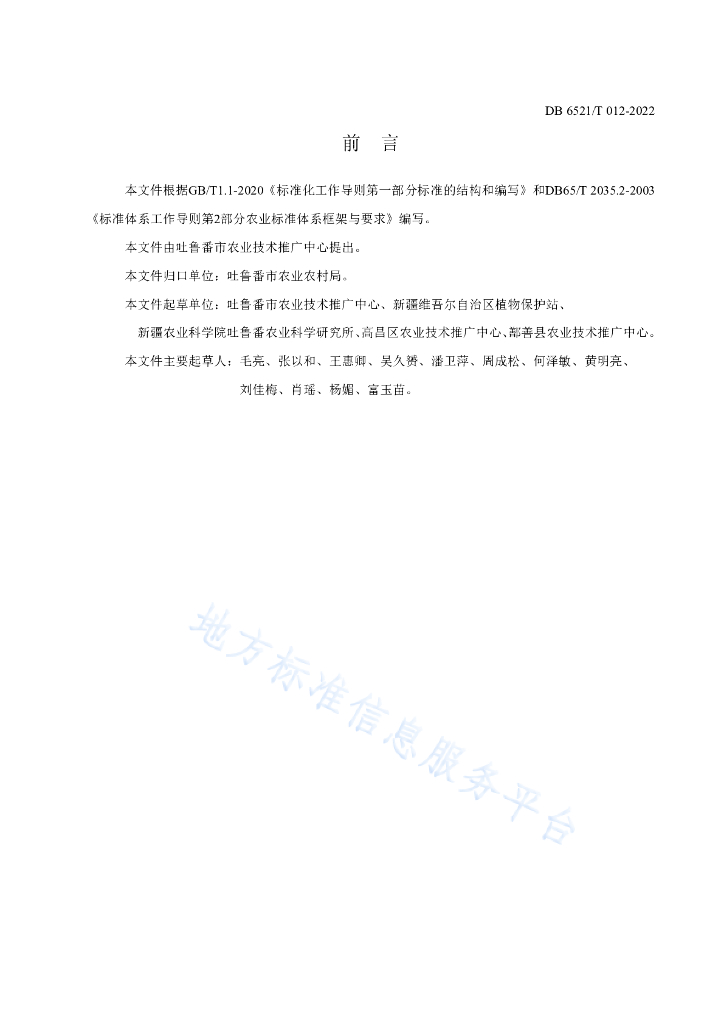 DB 6521/T 012-2022

前　言

本文件根据GB/T1.1-2020《标准化工作导则第一部分标准的结构和编写》和DB65/T 2035.2-2003《标准体系工作导则第2部分农业标准体系框架与要求》编写。

本文件由吐鲁番市农业技术推广中心提出。

本文件归口单位：吐鲁番市农业农村局。

本文件起草单位：吐鲁番市农业技术推广中心、新疆维吾尔自治区植物保护站、新疆农业科学院吐鲁番农业科学研究所、高昌区农业技术推广中心、鄯善县农业技术推广中心。

本文件主要起草人：毛亮、张以和、王惠卿、吴久赟、潘卫萍、周成松、何泽敏、黄明亮、刘佳梅、肖瑶、杨媚、富玉苗。

地方标准信息服务平台